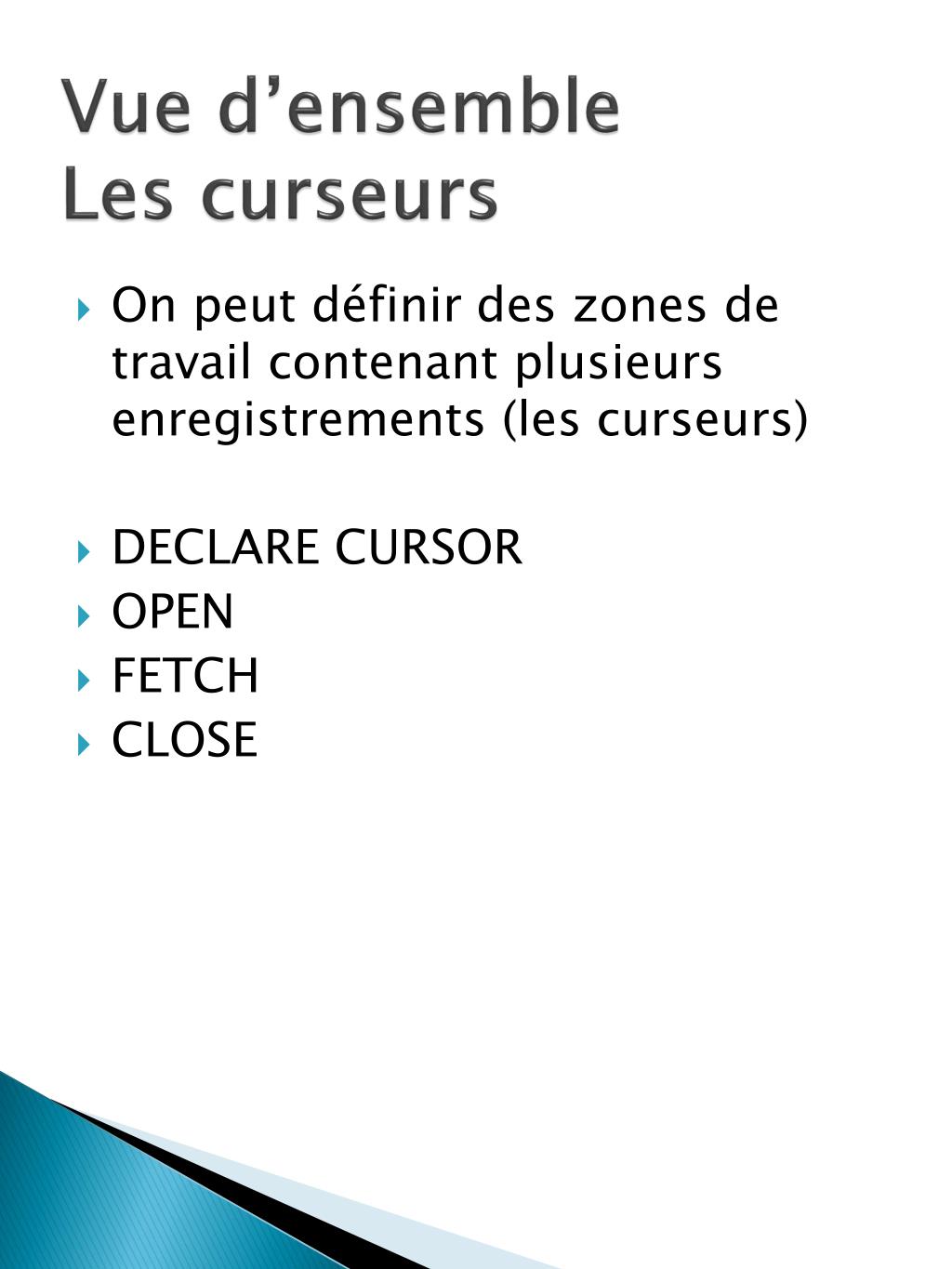 Vue d’ensemble
Les curseurs

On peut définir des zones de travail contenant plusieurs enregistrements (les curseurs)

DECLARE CURSOR
OPEN
FETCH
CLOSE